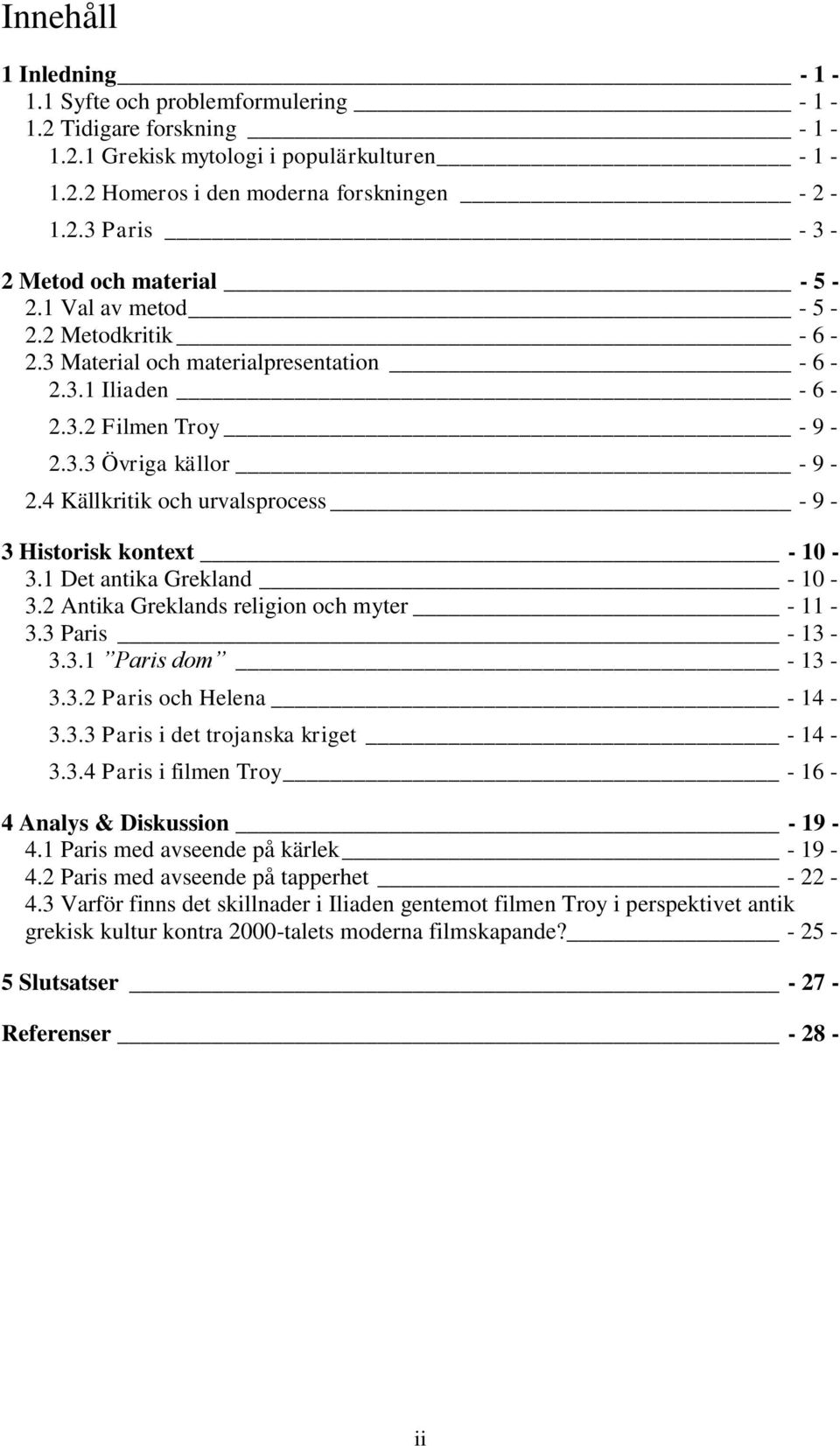 Innehåll

1 Inledning - 1 -
1.1 Syfte och problemformulering - 1 -
1.2 Tidigare forskning - 1 -
1.2.1 Grekisk mytologi i populärkulturen - 1 -
1.2.2 Homeros i den moderna forskningen - 2 -
1.2.3 Paris - 3 -

2 Metod och material - 5 -
2.1 Val av metod - 5 -
2.2 Metodkritik - 6 -
2.3 Material och materialpresentation - 6 -
2.3.1 Iliaden - 6 -
2.3.2 Filmen Troy - 9 -
2.3.3 Övriga källor - 9 -
2.4 Källkritik och urvalsprocess - 9 -

3 Historisk kontext - 10 -
3.1 Det antika Grekland - 10 -
3.2 Antika Greklands religion och myter - 11 -
3.3 Paris - 13 -
3.3.1 ”Paris dom” - 13 -
3.3.2 Paris och Helena - 14 -
3.3.3 Paris i det trojanska kriget - 14 -
3.3.4 Paris i filmen Troy - 16 -

4 Analys & Diskussion - 19 -
4.1 Paris med avseende på kärlek - 19 -
4.2 Paris med avseende på tapperhet - 22 -
4.3 Varför finns det skillnader i Iliaden gentemot filmen Troy i perspektivet antik grekisk kultur kontra 2000-talets moderna filmskapande? - 25 -

5 Slutsatser - 27 -

Referenser - 28 -

ii